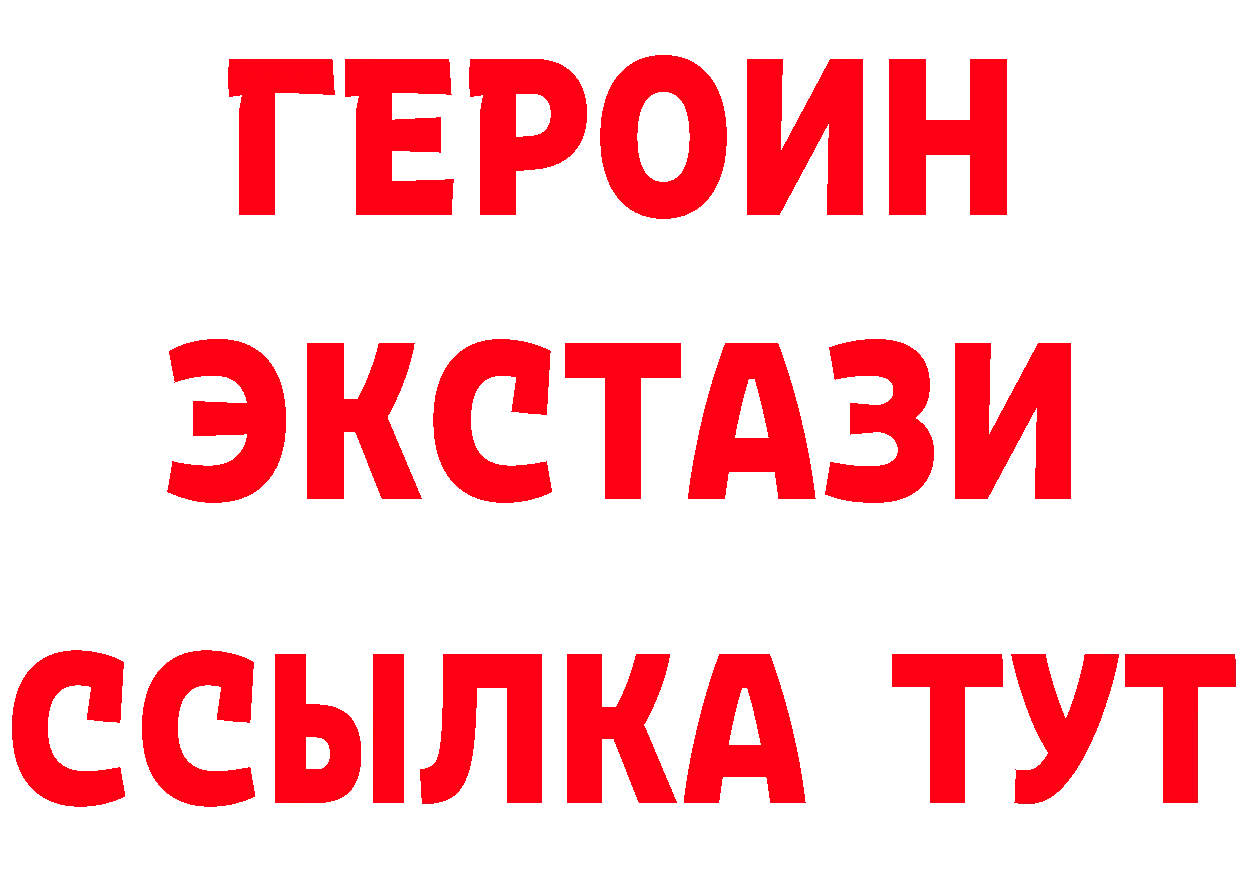 ГЕРОИН
ЭКСТАЗИ
ССЫЛКА ТУТ